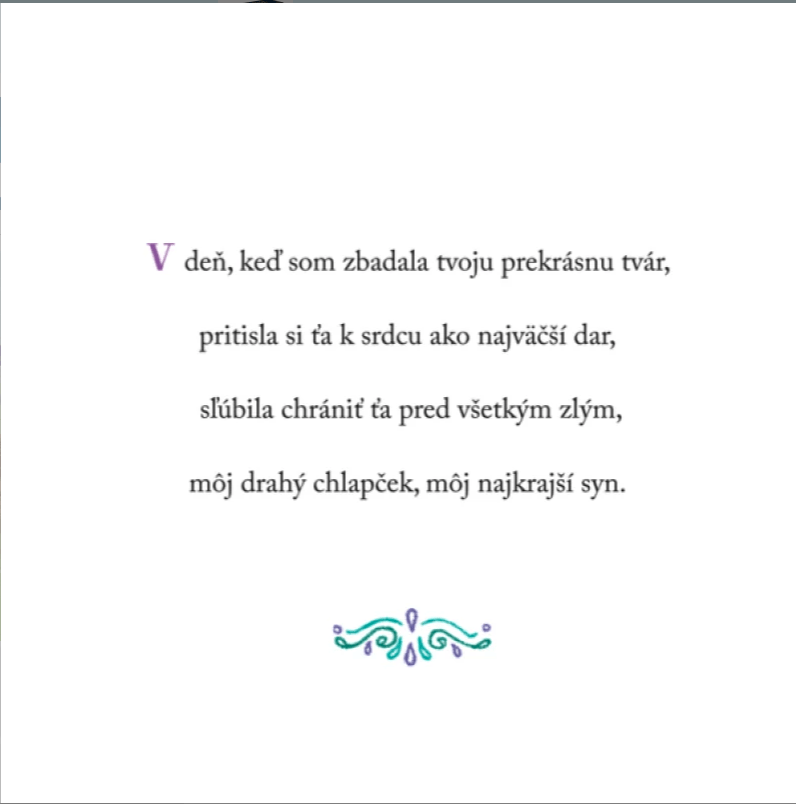 V deň, keď som zbadala tvoju prekrásnu tvár,

pritisla si ťa k srdcu ako najväčší dar,

sľúbila chrániť ťa pred všetkým zlým,

môj drahý chlapček, môj najkrajší syn.